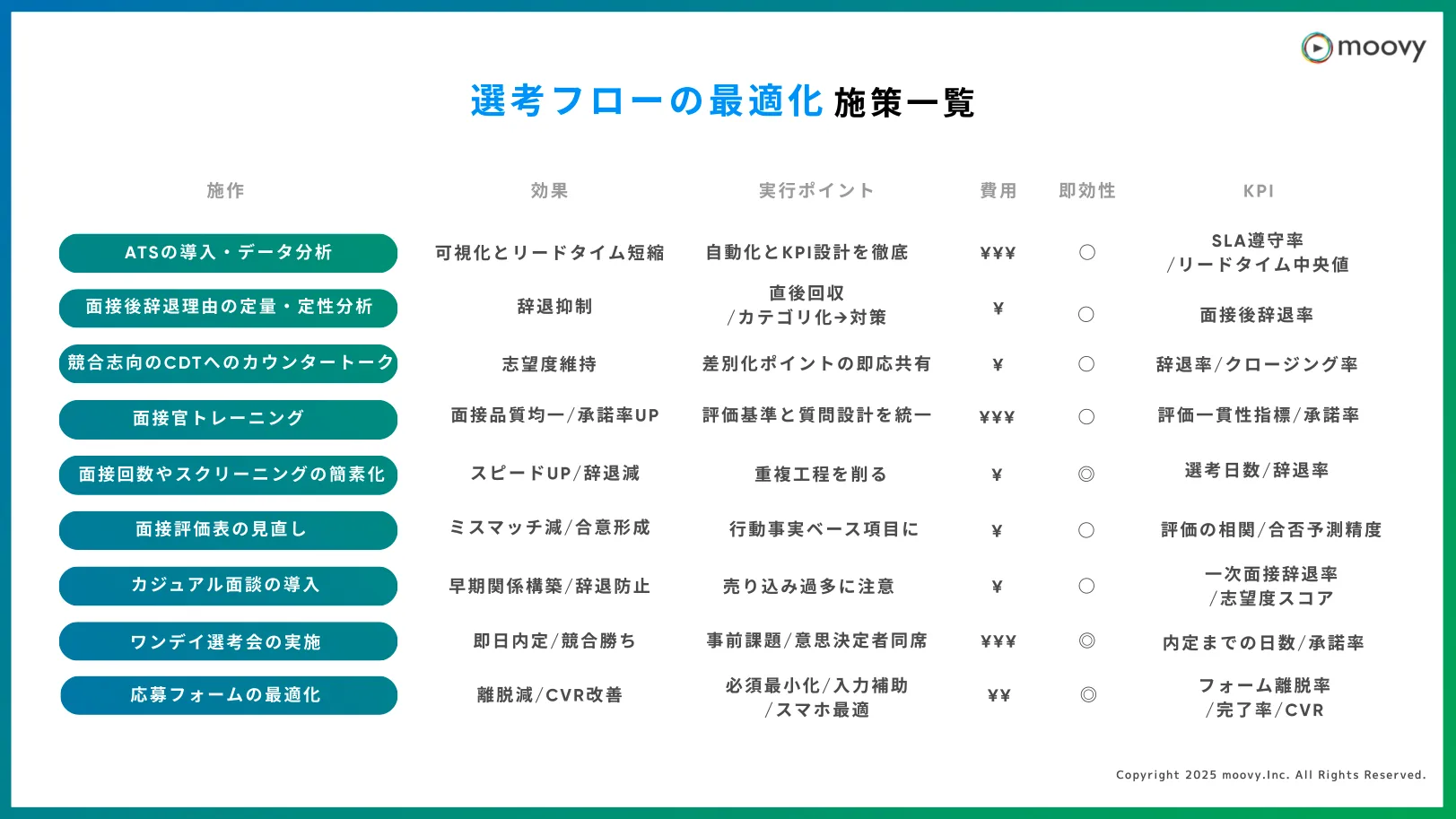 moovy

選考フローの最適化 施策一覧

| 施作 | 効果 | 実行ポイント | 費用 | 即効性 | KPI |
|---|---|---|---|---|---|
| ATSの導入・データ分析 | 可視化とリードタイム短縮 | 自動化とKPI設計を徹底 | ¥¥¥ | ○ | SLA遵守率/リードタイム中央値 |
| 面接後辞退理由の定量・定性分析 | 辞退抑制 | 直後回収/カテゴリ化→対策 | ¥ | ○ | 面接後辞退率 |
| 競合志向のCDTへのカウンタートーク | 志望度維持 | 差別化ポイントの即応共有 | ¥ | ○ | 辞退率/クロージング率 |
| 面接官トレーニング | 面接品質均一/承諾率UP | 評価基準と質問設計を統一 | ¥¥¥ | ○ | 評価一貫性指標/承諾率 |
| 面接回数やスクリーニングの簡素化 | スピードUP/辞退減 | 重複工程を削る | ¥ | ◎ | 選考日数/辞退率 |
| 面接評価表の見直し | ミスマッチ減/合意形成 | 行動事実ベース項目に | ¥ | ○ | 評価の相関/合否予測精度 |
| カジュアル面談の導入 | 早期関係構築/辞退防止 | 売り込み過多に注意 | ¥ | ○ | 一次面接辞退率/志望度スコア |
| ワンデイ選考会の実施 | 即日内定/競合勝ち | 事前課題/意思決定者同席 | ¥¥¥ | ◎ | 内定までの日数/承諾率 |
| 応募フォームの最適化 | 離脱減/CVR改善 | 必須最小化/入力補助/スマホ最適 | ¥¥ | ◎ | フォーム離脱率/完了率/CVR |

Copyright 2025 moovy.Inc. All Rights Reserved.